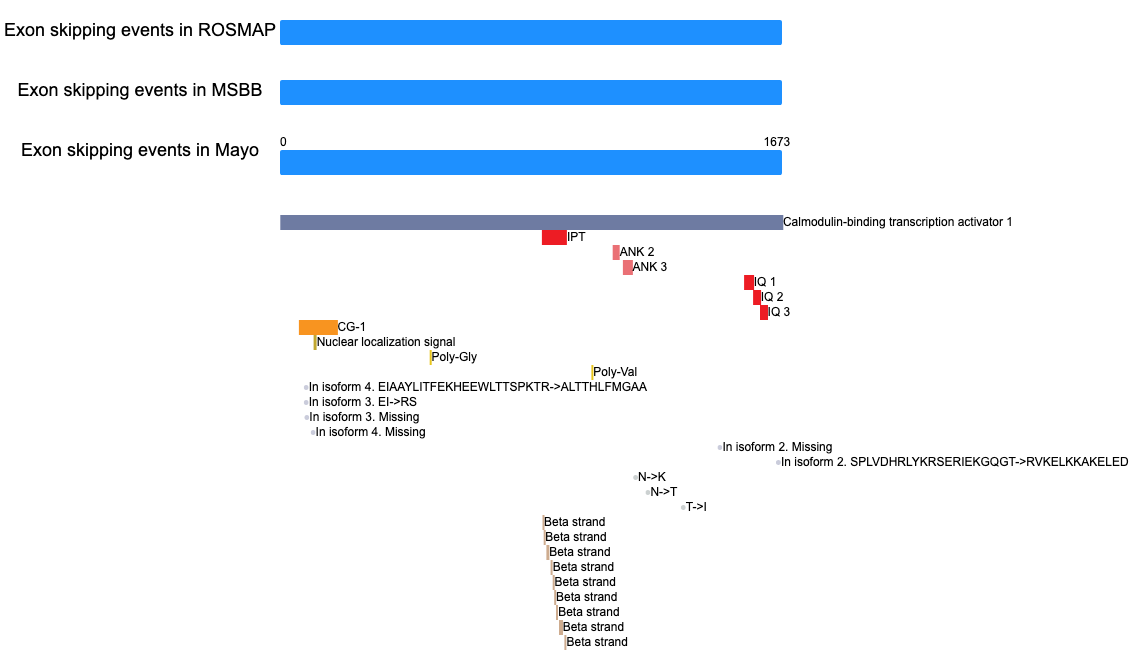 Exon skipping events in ROSMAP

Exon skipping events in MSBB

Exon skipping events in Mayo

0

1673

Calmodulin-binding transcription activator 1

IPT

ANK 2

ANK 3

IQ 1

IQ 2

IQ 3

CG-1

Nuclear localization signal

Poly-Gly

Poly-Val

In isoform 4. EIAAYLITFEKHEEWLTTSPKTR->ALTTHLFMGAA

In isoform 3. EI->RS

In isoform 3. Missing

In isoform 4. Missing

In isoform 2. Missing

In isoform 2. SPLVDHRLYKRSERIEKGQGT->RVKELKKAKELED

N->K

N->T

T->I

Beta strand

Beta strand

Beta strand

Beta strand

Beta strand

Beta strand

Beta strand

Beta strand

Beta strand